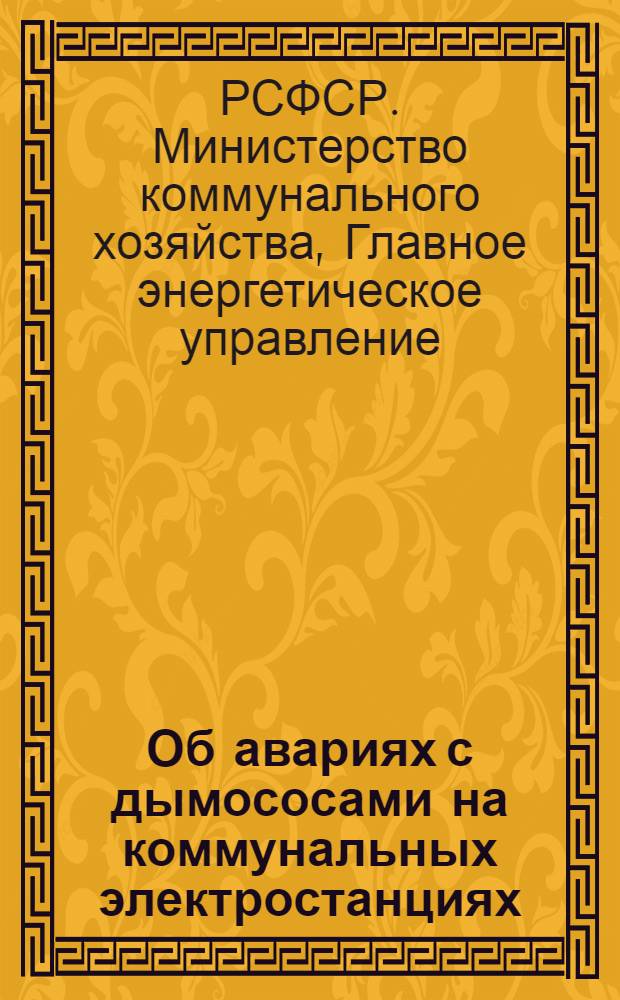 РСФСР. Министерство коммунального хозяйства, Главное энергетическое управление

Об авариях с дымососами на коммунальных электростанциях